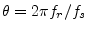 $\theta = 2\pi f_r / f_s$